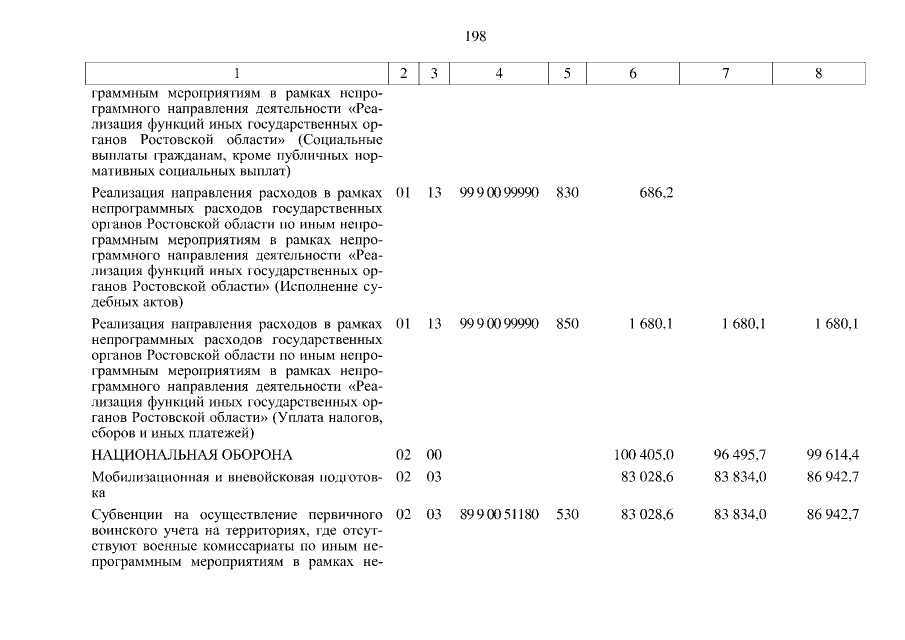 198

| 1 | 2 | 3 | 4 | 5 | 6 | 7 | 8 |
|---|---|---|---|---|---|---|---|
| граммным мероприятиям в рамках непрограммного направления деятельности «Реализация функций иных государственных органов Ростовской области» (Социальные выплаты гражданам, кроме публичных нормативных социальных выплат) | | | | | | | |
| Реализация направления расходов в рамках непрограммных расходов государственных органов Ростовской области по иным непрограммным мероприятиям в рамках непрограммного направления деятельности «Реализация функций иных государственных органов Ростовской области» (Исполнение судебных актов) | 01 | 13 | 99 9 00 99990 | 830 | 686,2 | | |
| Реализация направления расходов в рамках непрограммных расходов государственных органов Ростовской области по иным непрограммным мероприятиям в рамках непрограммного направления деятельности «Реализация функций иных государственных органов Ростовской области» (Уплата налогов, сборов и иных платежей) | 01 | 13 | 99 9 00 99990 | 850 | 1 680,1 | 1 680,1 | 1 680,1 |
| НАЦИОНАЛЬНАЯ ОБОРОНА | 02 | 00 | | | 100 405,0 | 96 495,7 | 99 614,4 |
| Мобилизационная и вневойсковая подготовка | 02 | 03 | | | 83 028,6 | 83 834,0 | 86 942,7 |
| Субвенции на осуществление первичного воинского учета на территориях, где отсутствуют военные комиссариаты по иным непрограммным мероприятиям в рамках не- | 02 | 03 | 89 9 00 51180 | 530 | 83 028,6 | 83 834,0 | 86 942,7 |